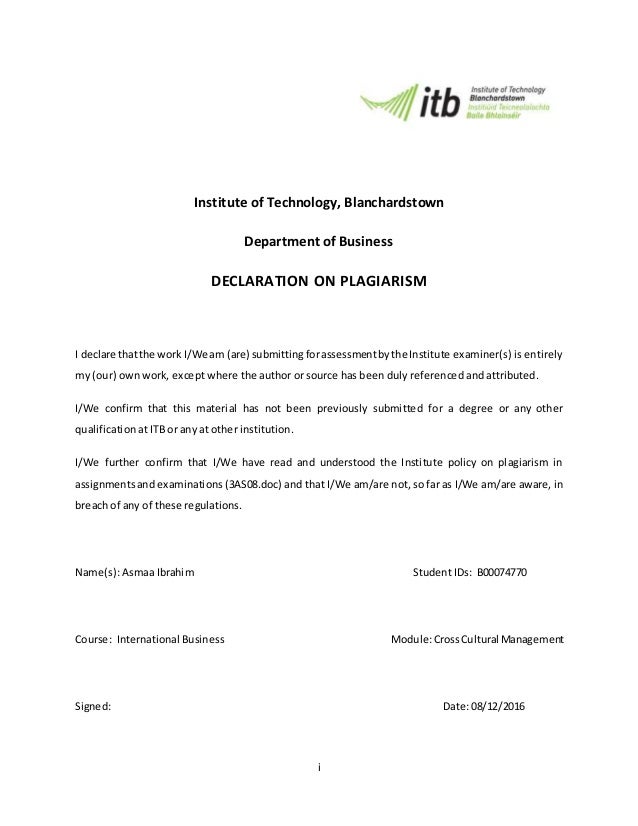 itb Institute of Technology Blanchardstown Institiúid Teicneolaíochta Baile Bhlainséir

Institute of Technology, Blanchardstown

Department of Business

DECLARATION ON PLAGIARISM

I declare that the work I/We am (are) submitting for assessment by the Institute examiner(s) is entirely my (our) own work, except where the author or source has been duly referenced and attributed.

I/We confirm that this material has not been previously submitted for a degree or any other qualification at ITB or any at other institution.

I/We further confirm that I/We have read and understood the Institute policy on plagiarism in assignments and examinations (3AS08.doc) and that I/We am/are not, so far as I/We am/are aware, in breach of any of these regulations.

Name(s): Asmaa Ibrahim Student IDs: B00074770

Course: International Business Module: Cross Cultural Management

Signed: Date: 08/12/2016

i